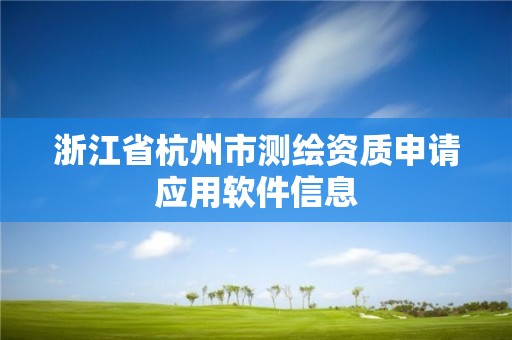 浙江省杭州市测绘资质申请应用软件信息